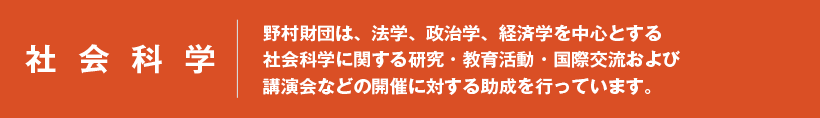 社会科学

野村財団は、法学、政治学、経済学を中心とする社会科学に関する研究・教育活動・国際交流および講演会などの開催に対する助成を行っています。